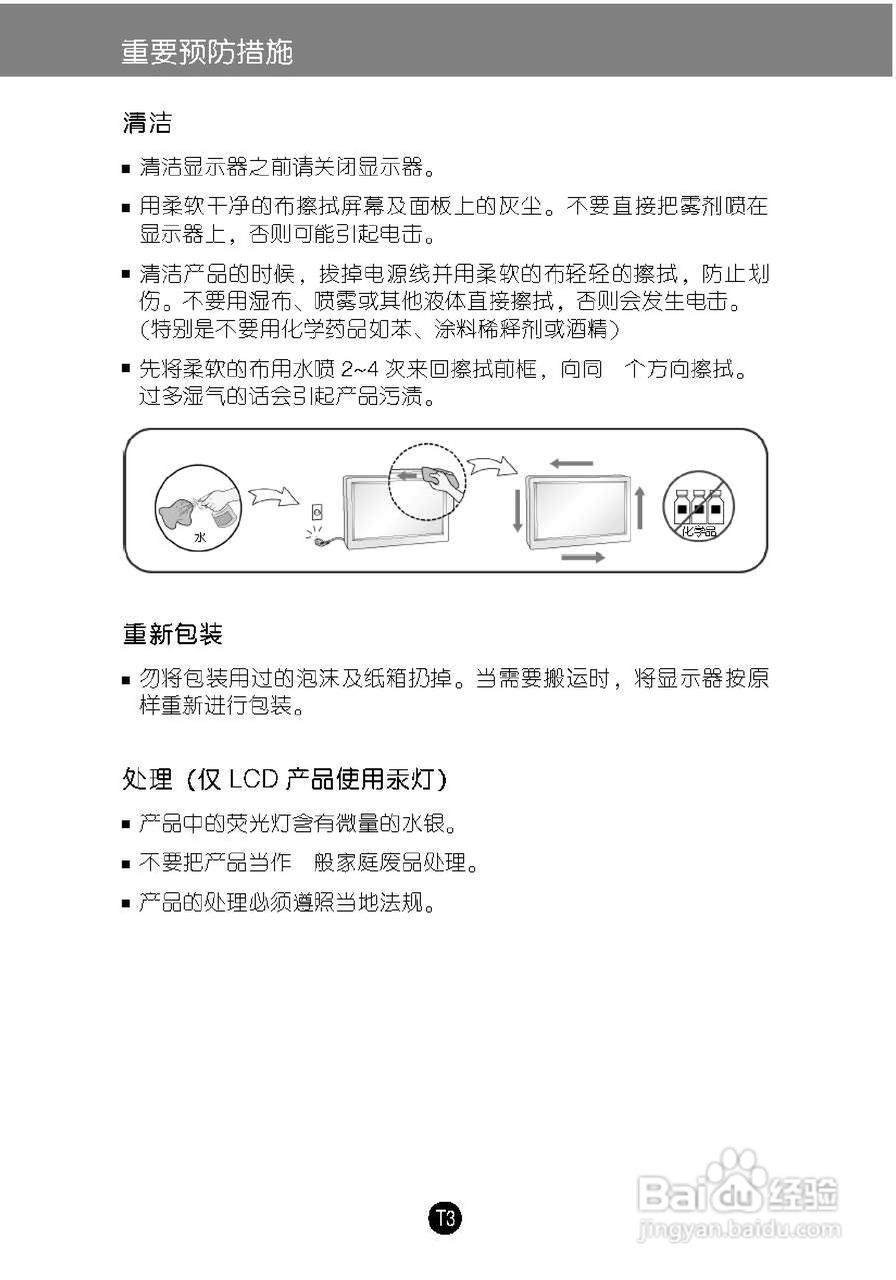 重要预防措施

清洁

■ 清洁显示器之前请关闭显示器。

■ 用柔软干净的布擦拭屏幕及面板上的灰尘。不要直接把雾剂喷在显示器上，否则可能引起电击。

■ 清洁产品的时候，拔掉电源线并用柔软的布轻轻的擦拭，防止划伤。不要用湿布、喷雾或其他液体直接擦拭，否则会发生电击。（特别是不要用化学药品如苯、涂料稀释剂或酒精）

■ 先将柔软的布用水喷 2~4 次来回擦拭前框，向同 个方向擦拭。过多湿气的话会引起产品污渍。

水

化学品

重新包装

■ 勿将包装用过的泡沫及纸箱扔掉。当需要搬运时，将显示器按原样重新进行包装。

处理（仅 LCD 产品使用汞灯）

■ 产品中的荧光灯含有微量的水银。

■ 不要把产品当作 般家庭废品处理。

■ 产品的处理必须遵照当地法规。

T3

Baidu 经验
jingyan.baidu.com